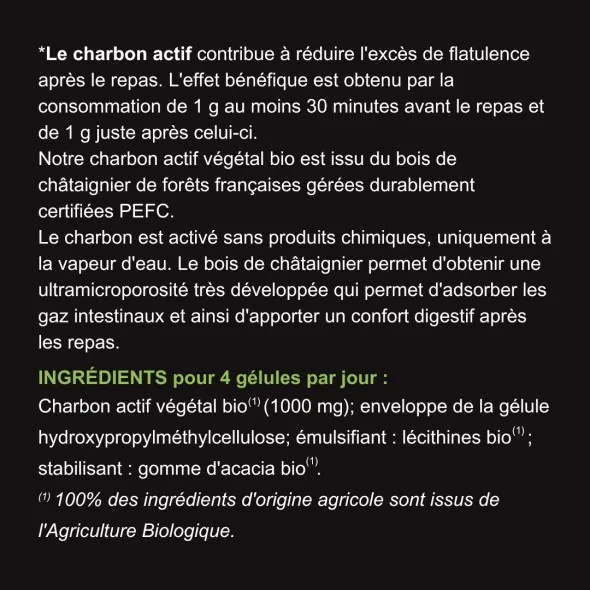 *Le charbon actif contribue à réduire l'excès de flatulence après le repas. L'effet bénéfique est obtenu par la consommation de 1 g au moins 30 minutes avant le repas et de 1 g juste après celui-ci.
Notre charbon actif végétal bio est issu du bois de châtaignier de forêts françaises gérées durablement certifiées PEFC.
Le charbon est activé sans produits chimiques, uniquement à la vapeur d'eau. Le bois de châtaignier permet d'obtenir une ultramicroporosité très développée qui permet d'adsorber les gaz intestinaux et ainsi d'apporter un confort digestif après les repas.

INGRÉDIENTS pour 4 gélules par jour :
Charbon actif végétal bio$^{(1)}$ (1000 mg); enveloppe de la gélule hydroxypropylméthylcellulose; émulsifiant : lécithines bio$^{(1)}$; stabilisant : gomme d'acacia bio$^{(1)}$.
$^{(1)}$ 100% des ingrédients d'origine agricole sont issus de l'Agriculture Biologique.